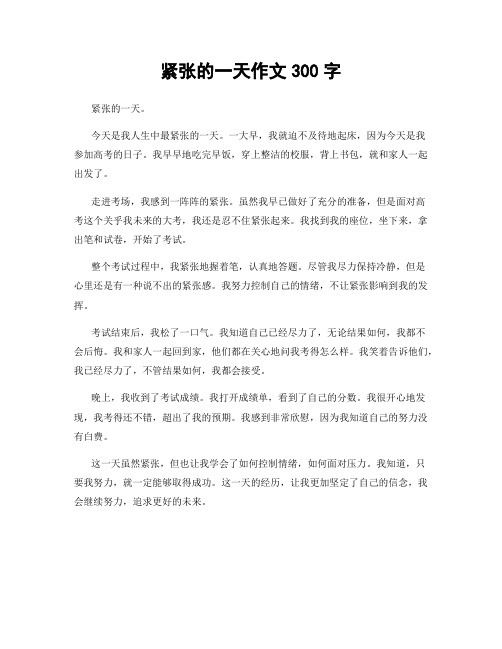 紧张的一天作文 300 字

紧张的一天。

今天是我人生中最紧张的一天。一大早，我就迫不及待地起床，因为今天是我参加高考的日子。我早早地吃完早饭，穿上整洁的校服，背上书包，就和家人一起出发了。

走进考场，我感到一阵阵的紧张。虽然我早已做好了充分的准备，但是面对高考这个关乎我未来的大考，我还是忍不住紧张起来。我找到我的座位，坐下来，拿出笔和试卷，开始了考试。

整个考试过程中，我紧张地握着笔，认真地答题。尽管我尽力保持冷静，但是心里还是有一种说不出的紧张感。我努力控制自己的情绪，不让紧张影响到我的发挥。

考试结束后，我松了一口气。我知道自己已经尽力了，无论结果如何，我都不会后悔。我和家人一起回到家，他们都在关心地问我考得怎么样。我笑着告诉他们，我已经尽力了，不管结果如何，我都会接受。

晚上，我收到了考试成绩。我打开成绩单，看到了自己的分数。我很开心地发现，我考得还不错，超出了我的预期。我感到非常欣慰，因为我知道自己的努力没有白费。

这一天虽然紧张，但也让我学会了如何控制情绪，如何面对压力。我知道，只要我努力，就一定能够取得成功。这一天的经历，让我更加坚定了自己的信念，我会继续努力，追求更好的未来。